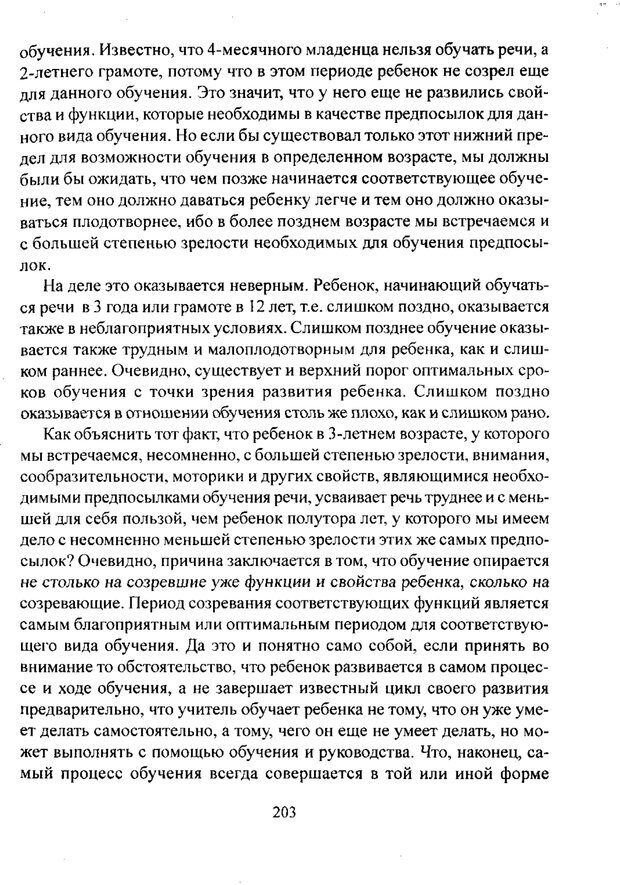 обучения. Известно, что 4-месячного младенца нельзя обучать речи, а 2-летнего грамоте, потому что в этом периоде ребенок не созрел еще для данного обучения. Это значит, что у него еще не развились свойства и функции, которые необходимы в качестве предпосылок для данного вида обучения. Но если бы существовал только этот нижний предел для возможности обучения в определенном возрасте, мы должны были бы ожидать, что чем позже начинается соответствующее обучение, тем оно должно даваться ребенку легче и тем оно должно оказываться плодотворнее, ибо в более позднем возрасте мы встречаемся и с большей степенью зрелости необходимых для обучения предпосылок.

На деле это оказывается неверным. Ребенок, начинающий обучаться речи в 3 года или грамоте в 12 лет, т.е. слишком поздно, оказывается также в неблагоприятных условиях. Слишком позднее обучение оказывается также трудным и малоплодотворным для ребенка, как и слишком раннее. Очевидно, существует и верхний порог оптимальных сроков обучения с точки зрения развития ребенка. Слишком поздно оказывается в отношении обучения столь же плохо, как и слишком рано.

Как объяснить тот факт, что ребенок в 3-летнем возрасте, у которого мы встречаемся, несомненно, с большей степенью зрелости, внимания, сообразительности, моторики и других свойств, являющимися необходимыми предпосылками обучения речи, усваивает речь труднее и с меньшей для себя пользой, чем ребенок полутора лет, у которого мы имеем дело с несомненно меньшей степенью зрелости этих же самых предпосылок? Очевидно, причина заключается в том, что обучение опирается не столько на созревшие уже функции и свойства ребенка, сколько на созревающие. Период созревания соответствующих функций является самым благоприятным или оптимальным периодом для соответствующего вида обучения. Да это и понятно само собой, если принять во внимание то обстоятельство, что ребенок развивается в самом процессе и ходе обучения, а не завершает известный цикл своего развития предварительно, что учитель обучает ребенка не тому, что он уже умеет делать самостоятельно, а тому, чего он еще не умеет делать, но может выполнять с помощью обучения и руководства. Что, наконец, самый процесс обучения всегда совершается в той или иной форме

203